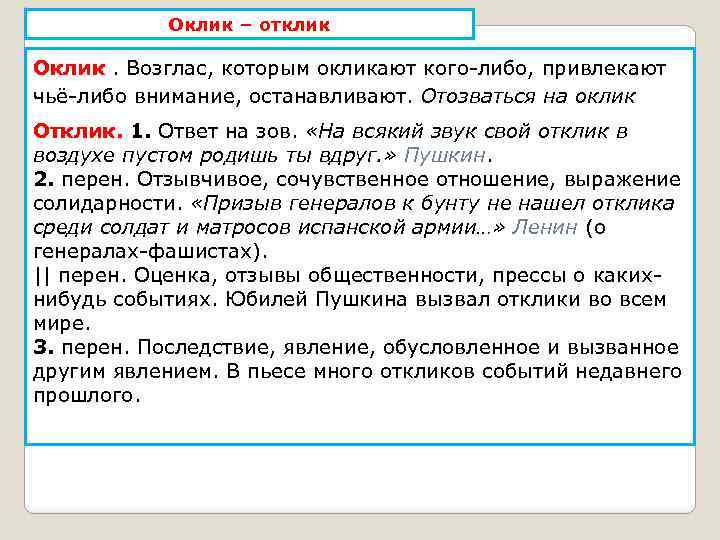 Оклик – отклик

Оклик . Возглас, которым окликают кого-либо, привлекают чьё-либо внимание, останавливают. Отозваться на оклик

Отклик. 1. Ответ на зов. «На всякий звук свой отклик в воздухе пустом родишь ты вдруг.» Пушкин.
2. перен. Отзывчивое, сочувственное отношение, выражение солидарности. «Призыв генералов к бунту не нашел отклика среди солдат и матросов испанской армии…» Ленин (о генералах-фашистах).
|| перен. Оценка, отзывы общественности, прессы о каких-нибудь событиях. Юбилей Пушкина вызвал отклики во всем мире.
3. перен. Последствие, явление, обусловленное и вызванное другим явлением. В пьесе много откликов событий недавнего прошлого.